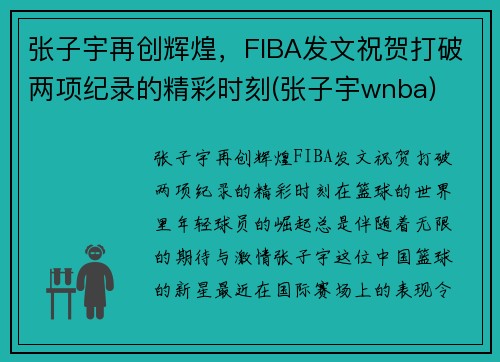 张子宇再创辉煌，FIBA发文祝贺打破两项纪录的精彩时刻(张子宇wnba)

张子宇再创辉煌FIBA发文祝贺打破两项纪录的精彩时刻在篮球的世界里年轻球员的崛起总是伴随着无限的期待与激情张子宇这位中国篮球的新星最近在国际赛场上的表现令